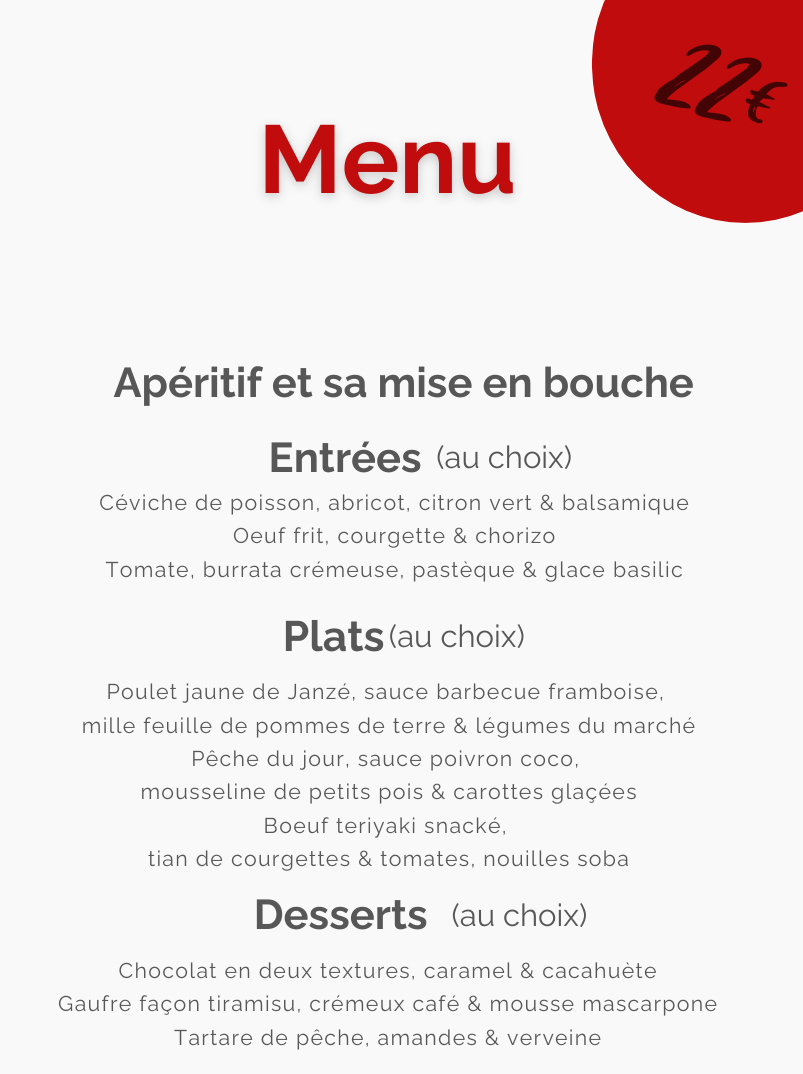 22€

Menu

Apéritif et sa mise en bouche

Entrées (au choix)

Céviche de poisson, abricot, citron vert & balsamique
Oeuf frit, courgette & chorizo
Tomate, burrata crémeuse, pastèque & glace basilic

Plats (au choix)

Poulet jaune de Janzé, sauce barbecue framboise, mille feuille de pommes de terre & légumes du marché
Pêche du jour, sauce poivron coco, mousseline de petits pois & carottes glaçées
Boeuf teriyaki snacké, tian de courgettes & tomates, nouilles soba

Desserts (au choix)

Chocolat en deux textures, caramel & cacahuète
Gaufre façon tiramisu, crémeux café & mousse mascarpone
Tartare de pêche, amandes & verveine